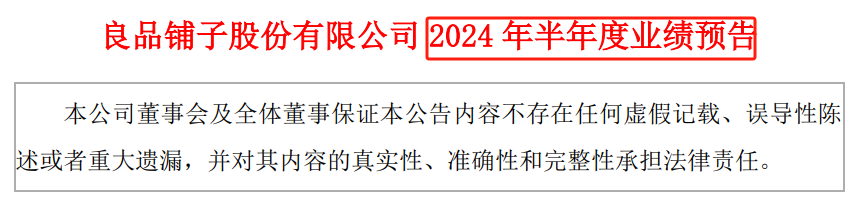 良品铺子股份有限公司 2024 年半年度业绩预告

本公司董事会及全体董事保证本公告内容不存在任何虚假记载、误导性陈述或者重大遗漏，并对其内容的真实性、准确性和完整性承担法律责任。